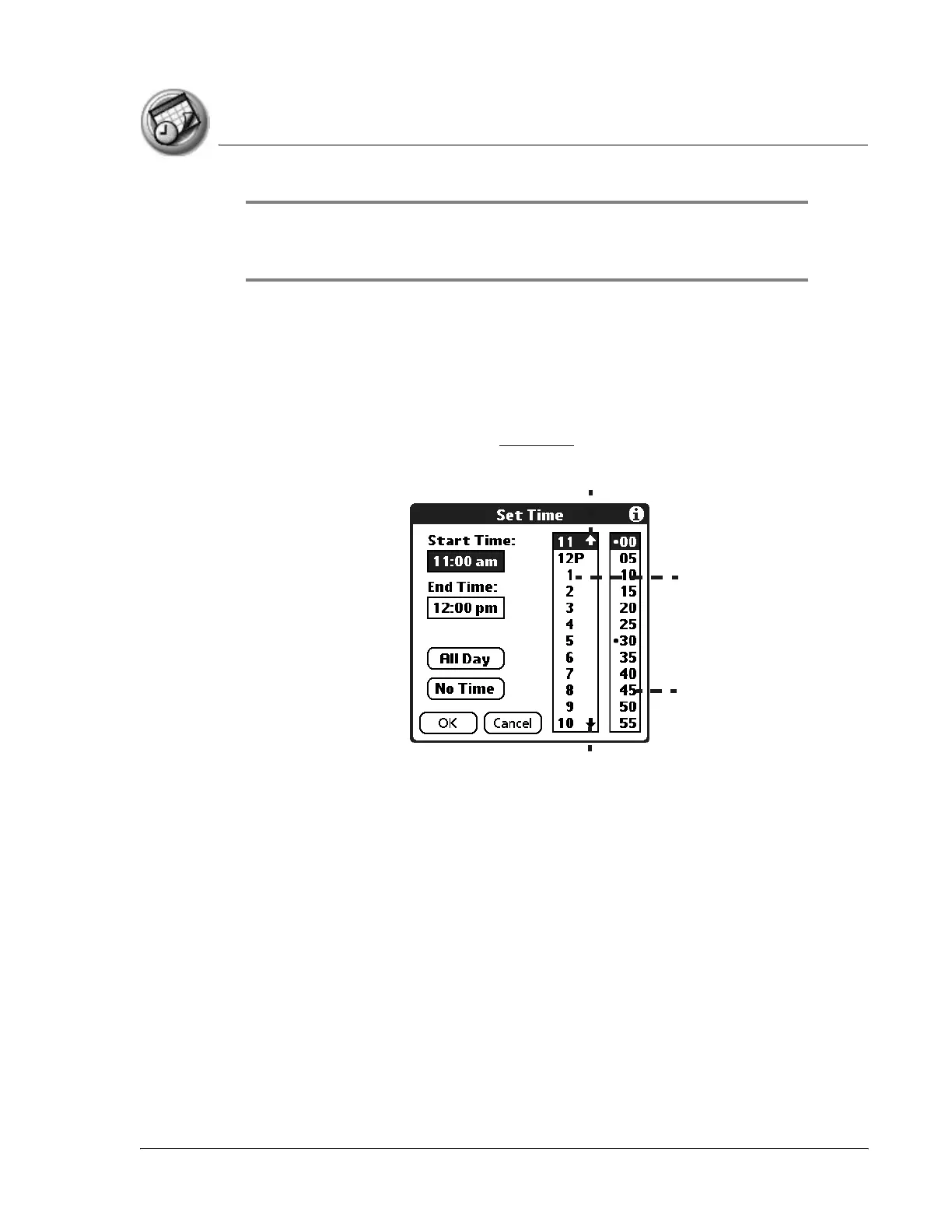 Set Time

Start Time:

11:00 am

End Time:

12:00 pm

All Day

No Time

OK

Cancel

11

12P

1

2

3

4

5

6

7

8

9

10

•00

05

10

15

20

25

•30

35

40

45

50

55